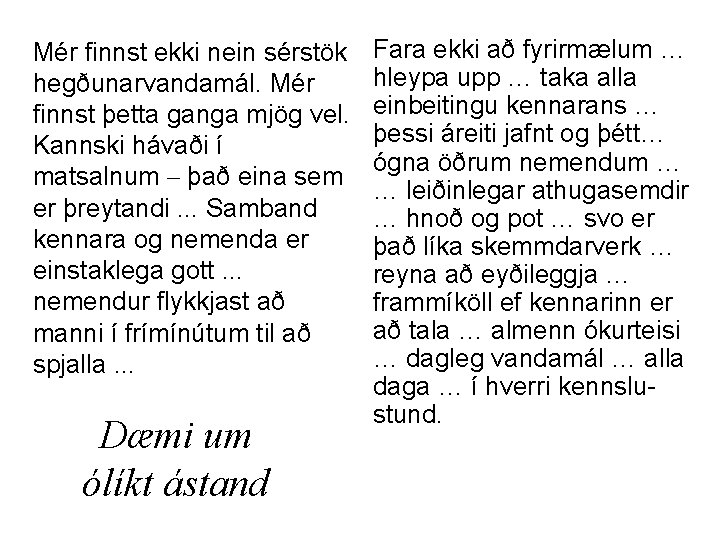 Mér finnst ekki nein sérstök hegðunarvandamál. Mér finnst þetta ganga mjög vel. Kannski hávaði í matsalnum – það eina sem er þreytandi ... Samband kennara og nemenda er einstaklega gott ... nemendur flykkjast að manni í frímínútum til að spjalla ...

Dæmi um ólíkt ástand

Fara ekki að fyrirmælum … hleypa upp … taka alla einbeitingu kennarans … þessi áreiti jafnt og þétt… ógna öðrum nemendum … … leiðinlegar athugasemdir … hnoð og pot … svo er það líka skemmdarverk … reyna að eyðileggja … frammíköll ef kennarinn er að tala … almenn ókurteisi … dagleg vandamál … alla daga … í hverri kennslustund.